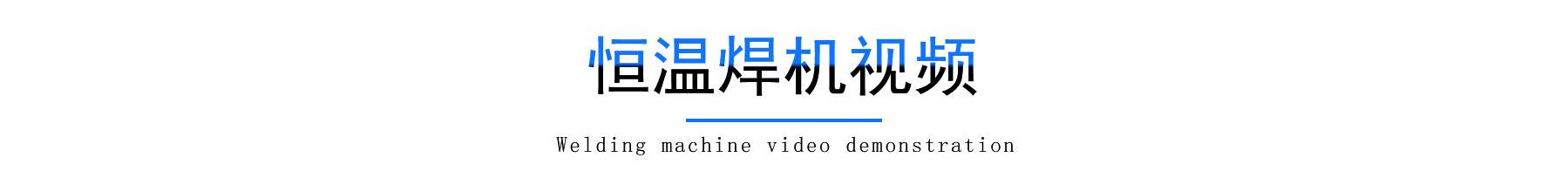 恒温焊机视频

Welding machine video demonstration